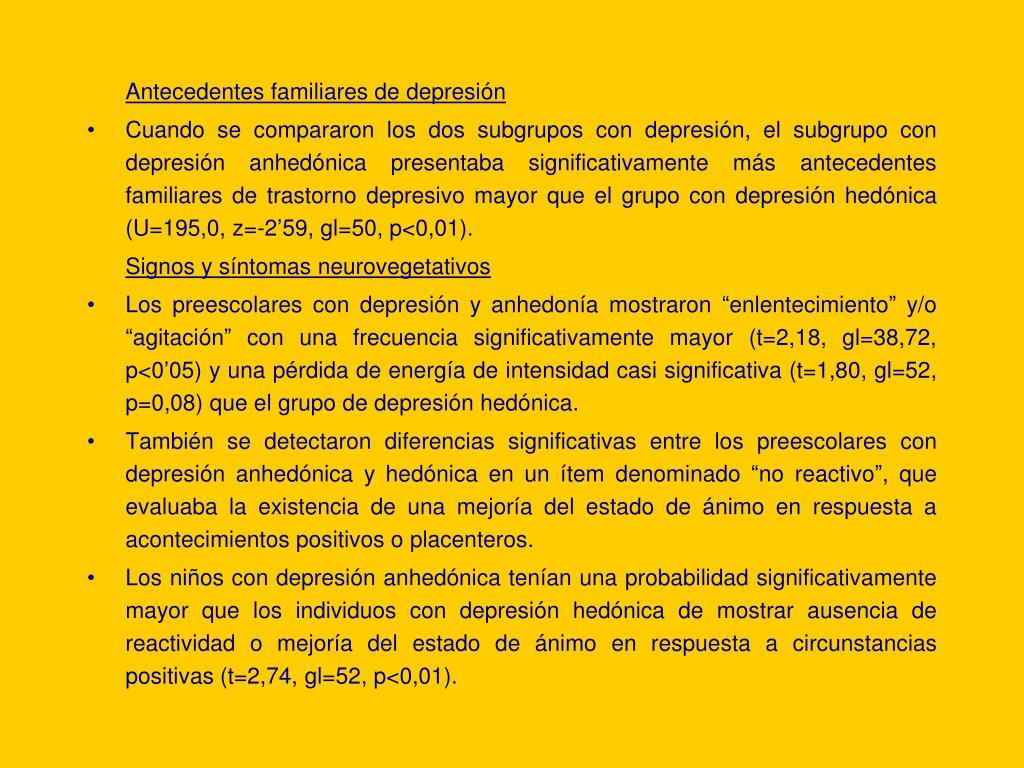 Antecedentes familiares de depresión

• Cuando se compararon los dos subgrupos con depresión, el subgrupo con depresión anhedónica presentaba significativamente más antecedentes familiares de trastorno depresivo mayor que el grupo con depresión hedónica (U=195,0, z=-2’59, gl=50, p<0,01).

Signos y síntomas neurovegetativos

• Los preescolares con depresión y anhedonía mostraron “enlentecimiento” y/o “agitación” con una frecuencia significativamente mayor (t=2,18, gl=38,72, p<0’05) y una pérdida de energía de intensidad casi significativa (t=1,80, gl=52, p=0,08) que el grupo de depresión hedónica.

• También se detectaron diferencias significativas entre los preescolares con depresión anhedónica y hedónica en un ítem denominado “no reactivo”, que evaluaba la existencia de una mejoría del estado de ánimo en respuesta a acontecimientos positivos o placenteros.

• Los niños con depresión anhedónica tenían una probabilidad significativamente mayor que los individuos con depresión hedónica de mostrar ausencia de reactividad o mejoría del estado de ánimo en respuesta a circunstancias positivas (t=2,74, gl=52, p<0,01).